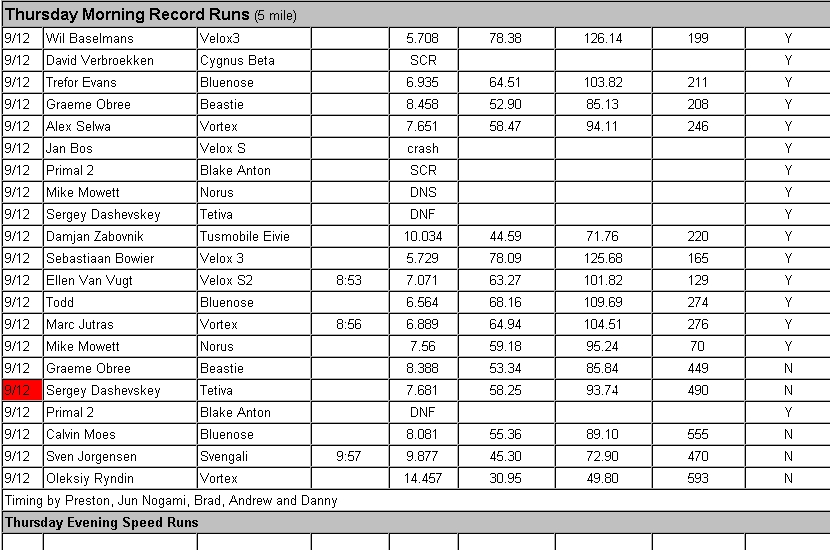 Thursday Morning Record Runs (5 mile)

| | | | | | | | | |
|---|---|---|---|---|---|---|---|---|
| 9/12 | Wil Baselmans | Velox3 | | 5.708 | 78.38 | 126.14 | 199 | Y |
| 9/12 | David Verbroekken | Cygnus Beta | | SCR | | | | Y |
| 9/12 | Trefor Evans | Bluenose | | 6.935 | 64.51 | 103.82 | 211 | Y |
| 9/12 | Graeme Obree | Beastie | | 8.458 | 52.90 | 85.13 | 208 | Y |
| 9/12 | Alex Selwa | Vortex | | 7.651 | 58.47 | 94.11 | 246 | Y |
| 9/12 | Jan Bos | Velox S | | crash | | | | Y |
| 9/12 | Primal 2 | Blake Anton | | SCR | | | | Y |
| 9/12 | Mike Mowett | Norus | | DNS | | | | Y |
| 9/12 | Sergey Dashevskey | Tetiva | | DNF | | | | Y |
| 9/12 | Damjan Zabovnik | Tusmobile Eivie | | 10.034 | 44.59 | 71.76 | 220 | Y |
| 9/12 | Sebastiaan Bowier | Velox 3 | | 5.729 | 78.09 | 125.68 | 165 | Y |
| 9/12 | Ellen Van Vugt | Velox S2 | 8:53 | 7.071 | 63.27 | 101.82 | 129 | Y |
| 9/12 | Todd | Bluenose | | 6.564 | 68.16 | 109.69 | 274 | Y |
| 9/12 | Marc Jutras | Vortex | 8:56 | 6.889 | 64.94 | 104.51 | 276 | Y |
| 9/12 | Mike Mowett | Norus | | 7.56 | 59.18 | 95.24 | 70 | Y |
| 9/12 | Graeme Obree | Beastie | | 8.388 | 53.34 | 85.84 | 449 | N |
| 9/12 | Sergey Dashevskey | Tetiva | | 7.681 | 58.25 | 93.74 | 490 | N |
| 9/12 | Primal 2 | Blake Anton | | DNF | | | | Y |
| 9/12 | Calvin Moes | Bluenose | | 8.081 | 55.36 | 89.10 | 555 | N |
| 9/12 | Sven Jorgensen | Svengali | 9:57 | 9.877 | 45.30 | 72.90 | 470 | N |
| 9/12 | Oleksiy Ryndin | Vortex | | 14.457 | 30.95 | 49.80 | 593 | N |

Timing by Preston, Jun Nogami, Brad, Andrew and Danny

Thursday Evening Speed Runs